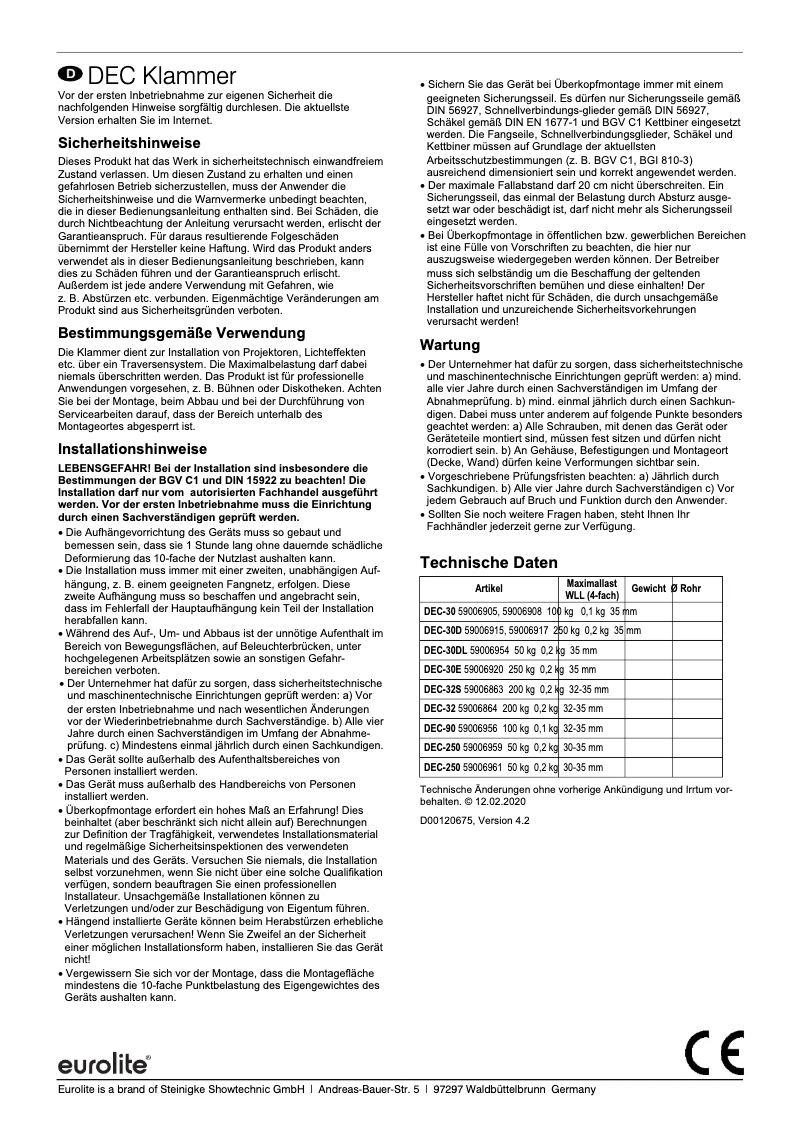 D DEC Klammer

Vor der ersten Inbetriebnahme zur eigenen Sicherheit die nachfolgenden Hinweise sorgfältig durchlesen. Die aktuellste Version erhalten Sie im Internet.

Sicherheitshinweise

Dieses Produkt hat das Werk in sicherheitstechnisch einwandfreiem Zustand verlassen. Um diesen Zustand zu erhalten und einen gefahrlosen Betrieb sicherzustellen, muss der Anwender die Sicherheitshinweise und die Warnvermerke unbedingt beachten, die in dieser Bedienungsanleitung enthalten sind. Bei Schäden, die durch Nichtbeachtung der Anleitung verursacht werden, erlischt der Garantieanspruch. Für daraus resultierende Folgeschäden übernimmt der Hersteller keine Haftung. Wird das Produkt anders verwendet als in dieser Bedienungsanleitung beschrieben, kann dies zu Schäden führen und der Garantieanspruch erlischt. Außerdem ist jede andere Verwendung mit Gefahren, wie z. B. Abstürzen etc. verbunden. Eigenmächtige Veränderungen am Produkt sind aus Sicherheitsgründen verboten.

Bestimmungsgemäße Verwendung

Die Klammer dient zur Installation von Projektoren, Lichteffekten etc. über ein Traversensystem. Die Maximalbelastung darf dabei niemals überschritten werden. Das Produkt ist für professionelle Anwendungen vorgesehen, z. B. Bühnen oder Diskotheken. Achten Sie bei der Montage, beim Abbau und bei der Durchführung von Servicearbeiten darauf, dass der Bereich unterhalb des Montageortes abgesperrt ist.

Installationshinweise

LEBENSGEFAHR! Bei der Installation sind insbesondere die Bestimmungen der BGV C1 und DIN 15922 zu beachten! Die Installation darf nur vom autorisierten Fachhandel ausgeführt werden. Vor der ersten Inbetriebnahme muss die Einrichtung durch einen Sachverständigen geprüft werden.
• Die Aufhängevorrichtung des Geräts muss so gebaut und bemessen sein, dass sie 1 Stunde lang ohne dauernde schädliche Deformierung das 10-fache der Nutzlast aushalten kann.
• Die Installation muss immer mit einer zweiten, unabhängigen Aufhängung, z. B. einem geeigneten Fangnetz, erfolgen. Diese zweite Aufhängung muss so beschaffen und angebracht sein, dass im Fehlerfall der Hauptaufhängung kein Teil der Installation herabfallen kann.
• Während des Auf-, Um- und Abbaus ist der unnötige Aufenthalt im Bereich von Bewegungsflächen, auf Beleuchterbrücken, unter hochgelegenen Arbeitsplätzen sowie an sonstigen Gefahrbereichen verboten.
• Der Unternehmer hat dafür zu sorgen, dass sicherheitstechnische und maschinentechnische Einrichtungen geprüft werden: a) Vor der ersten Inbetriebnahme und nach wesentlichen Änderungen vor der Wiederinbetriebnahme durch Sachverständige. b) Alle vier Jahre durch einen Sachverständigen im Umfang der Abnahmeprüfung. c) Mindestens einmal jährlich durch einen Sachkundigen.
• Das Gerät sollte außerhalb des Aufenthaltsbereiches von Personen installiert werden.
• Das Gerät muss außerhalb des Handbereichs von Personen installiert werden.
• Überkopfmontage erfordert ein hohes Maß an Erfahrung! Dies beinhaltet (aber beschränkt sich nicht allein auf) Berechnungen zur Definition der Tragfähigkeit, verwendetes Installationsmaterial und regelmäßige Sicherheitsinspektionen des verwendeten Materials und des Geräts. Versuchen Sie niemals, die Installation selbst vorzunehmen, wenn Sie nicht über eine solche Qualifikation verfügen, sondern beauftragen Sie einen professionellen Installateur. Unsachgemäße Installationen können zu Verletzungen und/oder zur Beschädigung von Eigentum führen.
• Hängend installierte Geräte können beim Herabstürzen erhebliche Verletzungen verursachen! Wenn Sie Zweifel an der Sicherheit einer möglichen Installationsform haben, installieren Sie das Gerät nicht!
• Vergewissern Sie sich vor der Montage, dass die Montagefläche mindestens die 10-fache Punktbelastung des Eigengewichtes des Geräts aushalten kann.
• Sichern Sie das Gerät bei Überkopfmontage immer mit einem geeigneten Sicherungsseil. Es dürfen nur Sicherungsseile gemäß DIN 56927, Schnellverbindungs-glieder gemäß DIN 56927, Schäkel gemäß DIN EN 1677-1 und BGV C1 Kettbiner eingesetzt werden. Die Fangseile, Schnellverbindungsglieder, Schäkel und Kettbiner müssen auf Grundlage der aktuellsten Arbeitsschutzbestimmungen (z. B. BGV C1, BGI 810-3) ausreichend dimensioniert sein und korrekt angewendet werden.
• Der maximale Fallabstand darf 20 cm nicht überschreiten. Ein Sicherungsseil, das einmal der Belastung durch Absturz ausgesetzt war oder beschädigt ist, darf nicht mehr als Sicherungsseil eingesetzt werden.
• Bei Überkopfmontage in öffentlichen bzw. gewerblichen Bereichen ist eine Fülle von Vorschriften zu beachten, die hier nur auszugsweise wiedergegeben werden können. Der Betreiber muss sich selbständig um die Beschaffung der geltenden Sicherheitsvorschriften bemühen und diese einhalten! Der Hersteller haftet nicht für Schäden, die durch unsachgemäße Installation und unzureichende Sicherheitsvorkehrungen verursacht werden!

Wartung

• Der Unternehmer hat dafür zu sorgen, dass sicherheitstechnische und maschinentechnische Einrichtungen geprüft werden: a) mind. alle vier Jahre durch einen Sachverständigen im Umfang der Abnahmeprüfung. b) mind. einmal jährlich durch einen Sachkundigen. Dabei muss unter anderem auf folgende Punkte besonders geachtet werden: a) Alle Schrauben, mit denen das Gerät oder Geräteteile montiert sind, müssen fest sitzen und dürfen nicht korrodiert sein. b) An Gehäuse, Befestigungen und Montageort (Decke, Wand) dürfen keine Verformungen sichtbar sein.
• Vorgeschriebene Prüfungsfristen beachten: a) Jährlich durch Sachkundigen. b) Alle vier Jahre durch Sachverständigen c) Vor jedem Gebrauch auf Bruch und Funktion durch den Anwender.
• Sollten Sie noch weitere Fragen haben, steht Ihnen Ihr Fachhändler jederzeit gerne zur Verfügung.

Technische Daten

| Artikel | Maximallast WLL (4-fach) | Gewicht | Ø Rohr |
|---|---|---|---|
| DEC-30 59006905, 59006908 | 100 kg | 0,1 kg | 35 mm |
| DEC-30D 59006915, 59006917 | 250 kg | 0,2 kg | 35 mm |
| DEC-30DL 59006954 | 50 kg | 0,2 kg | 35 mm |
| DEC-30E 59006920 | 250 kg | 0,2 kg | 35 mm |
| DEC-32S 59006863 | 200 kg | 0,2 kg | 32-35 mm |
| DEC-32 59006864 | 200 kg | 0,2 kg | 32-35 mm |
| DEC-90 59006956 | 100 kg | 0,1 kg | 32-35 mm |
| DEC-250 59006959 | 50 kg | 0,2 kg | 30-35 mm |
| DEC-250 59006961 | 50 kg | 0,2 kg | 30-35 mm |

Technische Änderungen ohne vorherige Ankündigung und Irrtum vorbehalten. © 12.02.2020

D00120675, Version 4.2

eurolite®

CE

Eurolite is a brand of Steinigke Showtechnic GmbH | Andreas-Bauer-Str. 5 | 97297 Waldbüttelbrunn Germany